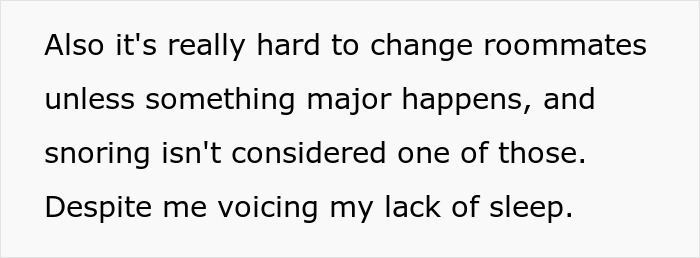 Also it's really hard to change roommates unless something major happens, and snoring isn't considered one of those. Despite me voicing my lack of sleep.